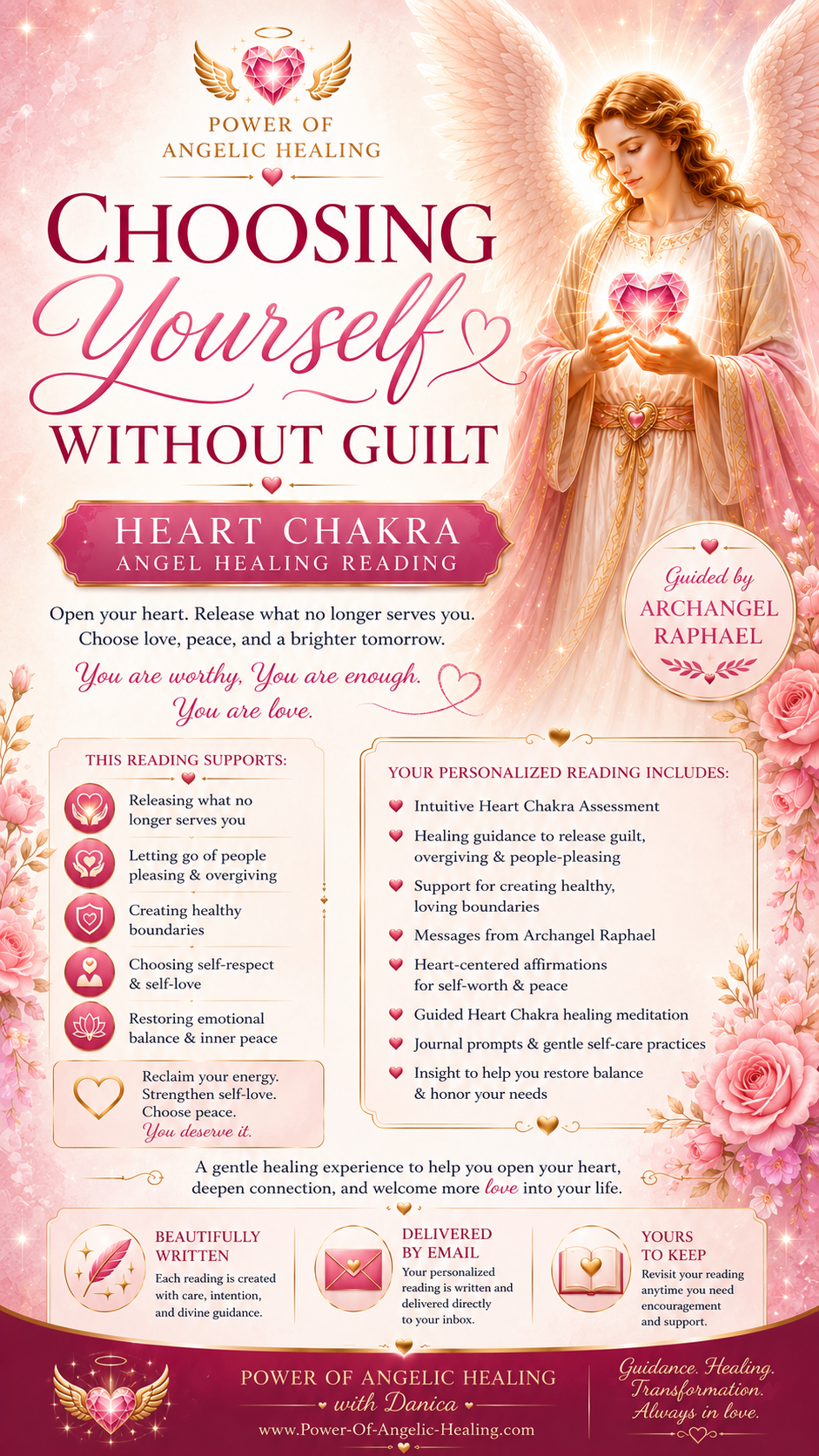 POWER OF ANGELIC HEALING

CHOOSING Yourself WITHOUT GUILT

HEART CHAKRA
ANGEL HEALING READING

Guided by ARCHANGEL RAPHAEL

Open your heart. Release what no longer serves you. Choose love, peace, and a brighter tomorrow.

You are worthy, You are enough. You are love.

THIS READING SUPPORTS:

Releasing what no longer serves you

Letting go of people pleasing & overgiving

Creating healthy boundaries

Choosing self-respect & self-love

Restoring emotional balance & inner peace

Reclaim your energy.
Strengthen self-love.
Choose peace.
You deserve it.

YOUR PERSONALIZED READING INCLUDES:

Intuitive Heart Chakra Assessment

Healing guidance to release guilt, overgiving & people-pleasing

Support for creating healthy, loving boundaries

Messages from Archangel Raphael

Heart-centered affirmations for self-worth & peace

Guided Heart Chakra healing meditation

Journal prompts & gentle self-care practices

Insight to help you restore balance & honor your needs

A gentle healing experience to help you open your heart, deepen connection, and welcome more love into your life.

BEAUTIFULLY WRITTEN
Each reading is created with care, intention, and divine guidance.

DELIVERED BY EMAIL
Your personalized reading is written and delivered directly to your inbox.

YOURS TO KEEP
Revisit your reading anytime you need encouragement and support.

POWER OF ANGELIC HEALING
with Danica
www.Power-Of-Angelic-Healing.com

Guidance. Healing.
Transformation.
Always in love.